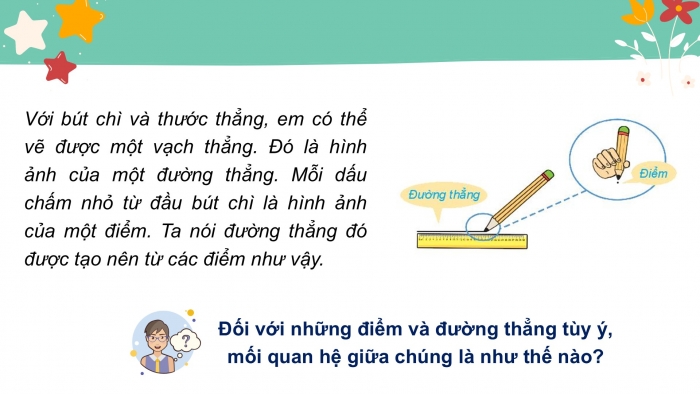 Với bút chì và thước thẳng, em có thể vẽ được một vạch thẳng. Đó là hình ảnh của một đường thẳng. Mỗi dấu chấm nhỏ từ đầu bút chì là hình ảnh của một điểm. Ta nói đường thẳng đó được tạo nên từ các điểm như vậy.

Đường thẳng

Điểm

?

Đối với những điểm và đường thẳng tùy ý, mối quan hệ giữa chúng là như thế nào?